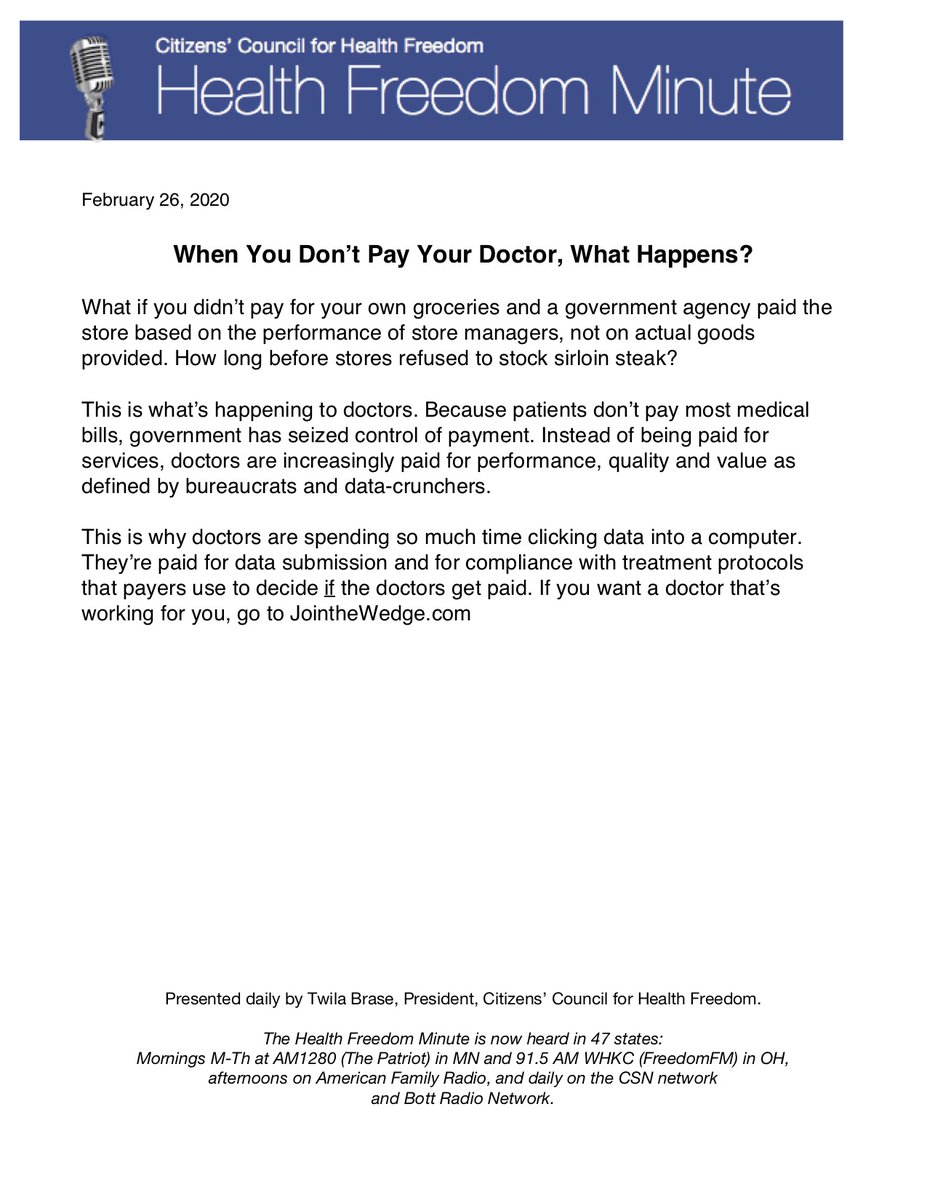 Citizens' Council for Health Freedom
Health Freedom Minute

February 26, 2020

When You Don't Pay Your Doctor, What Happens?

What if you didn't pay for your own groceries and a government agency paid the store based on the performance of store managers, not on actual goods provided. How long before stores refused to stock sirloin steak?

This is what's happening to doctors. Because patients don't pay most medical bills, government has seized control of payment. Instead of being paid for services, doctors are increasingly paid for performance, quality and value as defined by bureaucrats and data-crunchers.

This is why doctors are spending so much time clicking data into a computer. They're paid for data submission and for compliance with treatment protocols that payers use to decide if the doctors get paid. If you want a doctor that's working for you, go to JointheWedge.com

Presented daily by Twila Brase, President, Citizens' Council for Health Freedom.

The Health Freedom Minute is now heard in 47 states:
Mornings M-Th at AM1280 (The Patriot) in MN and 91.5 AM WHKC (FreedomFM) in OH, afternoons on American Family Radio, and daily on the CSN network and Bott Radio Network.